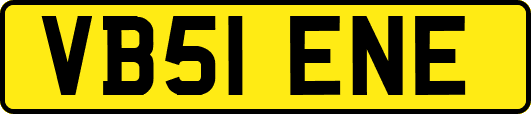 VB51 ENE